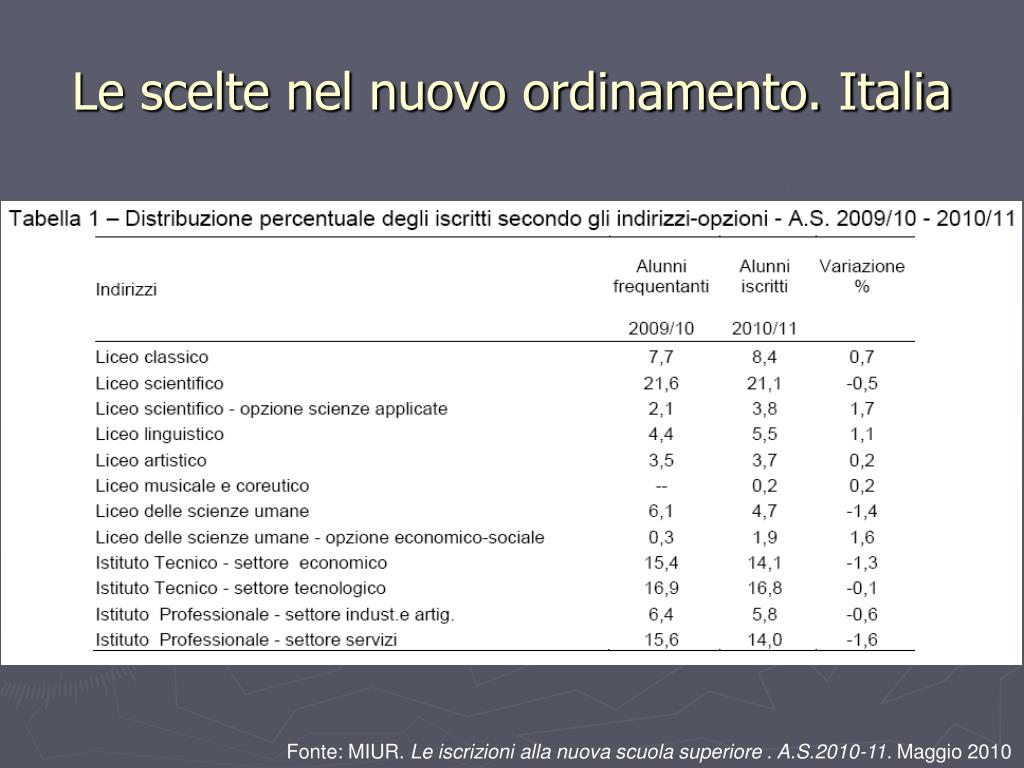 Le scelte nel nuovo ordinamento. Italia

Tabella 1 – Distribuzione percentuale degli iscritti secondo gli indirizzi-opzioni - A.S. 2009/10 - 2010/11

| Indirizzi | Alunni frequentanti 2009/10 | Alunni iscritti 2010/11 | Variazione % |
|---|---|---|---|
| Liceo classico | 7,7 | 8,4 | 0,7 |
| Liceo scientifico | 21,6 | 21,1 | -0,5 |
| Liceo scientifico - opzione scienze applicate | 2,1 | 3,8 | 1,7 |
| Liceo linguistico | 4,4 | 5,5 | 1,1 |
| Liceo artistico | 3,5 | 3,7 | 0,2 |
| Liceo musicale e coreutico | -- | 0,2 | 0,2 |
| Liceo delle scienze umane | 6,1 | 4,7 | -1,4 |
| Liceo delle scienze umane - opzione economico-sociale | 0,3 | 1,9 | 1,6 |
| Istituto Tecnico - settore economico | 15,4 | 14,1 | -1,3 |
| Istituto Tecnico - settore tecnologico | 16,9 | 16,8 | -0,1 |
| Istituto Professionale - settore indust.e artig. | 6,4 | 5,8 | -0,6 |
| Istituto Professionale - settore servizi | 15,6 | 14,0 | -1,6 |

Fonte: MIUR. Le iscrizioni alla nuova scuola superiore . A.S.2010-11. Maggio 2010